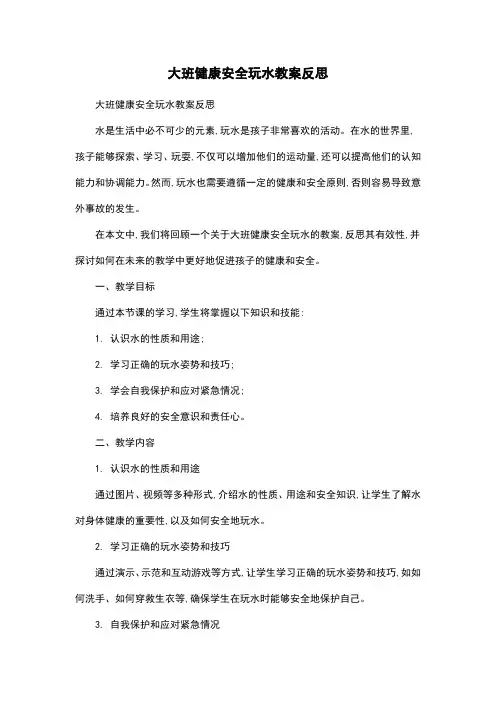 大班健康安全玩水教案反思

大班健康安全玩水教案反思

水是生活中必不可少的元素，玩水是孩子非常喜欢的活动。在水的世界里，孩子能够探索、学习、玩耍，不仅可以增加他们的运动量，还可以提高他们的认知能力和协调能力。然而，玩水也需要遵循一定的健康和安全原则，否则容易导致意外事故的发生。

在本文中，我们将回顾一个关于大班健康安全玩水的教案，反思其有效性，并探讨如何在未来的教学中更好地促进孩子的健康和安全。

一、教学目标

通过本节课的学习，学生将掌握以下知识和技能：

1. 认识水的性质和用途；

2. 学习正确的玩水姿势和技巧；

3. 学会自我保护和应对紧急情况；

4. 培养良好的安全意识和责任心。

二、教学内容

1. 认识水的性质和用途

通过图片、视频等多种形式，介绍水的性质、用途和安全知识，让学生了解水对身体健康的重要性，以及如何安全地玩水。

2. 学习正确的玩水姿势和技巧

通过演示、示范和互动游戏等方式，让学生学习正确的玩水姿势和技巧，如如何洗手、如何穿救生衣等，确保学生在玩水时能够安全地保护自己。

3. 自我保护和应对紧急情况